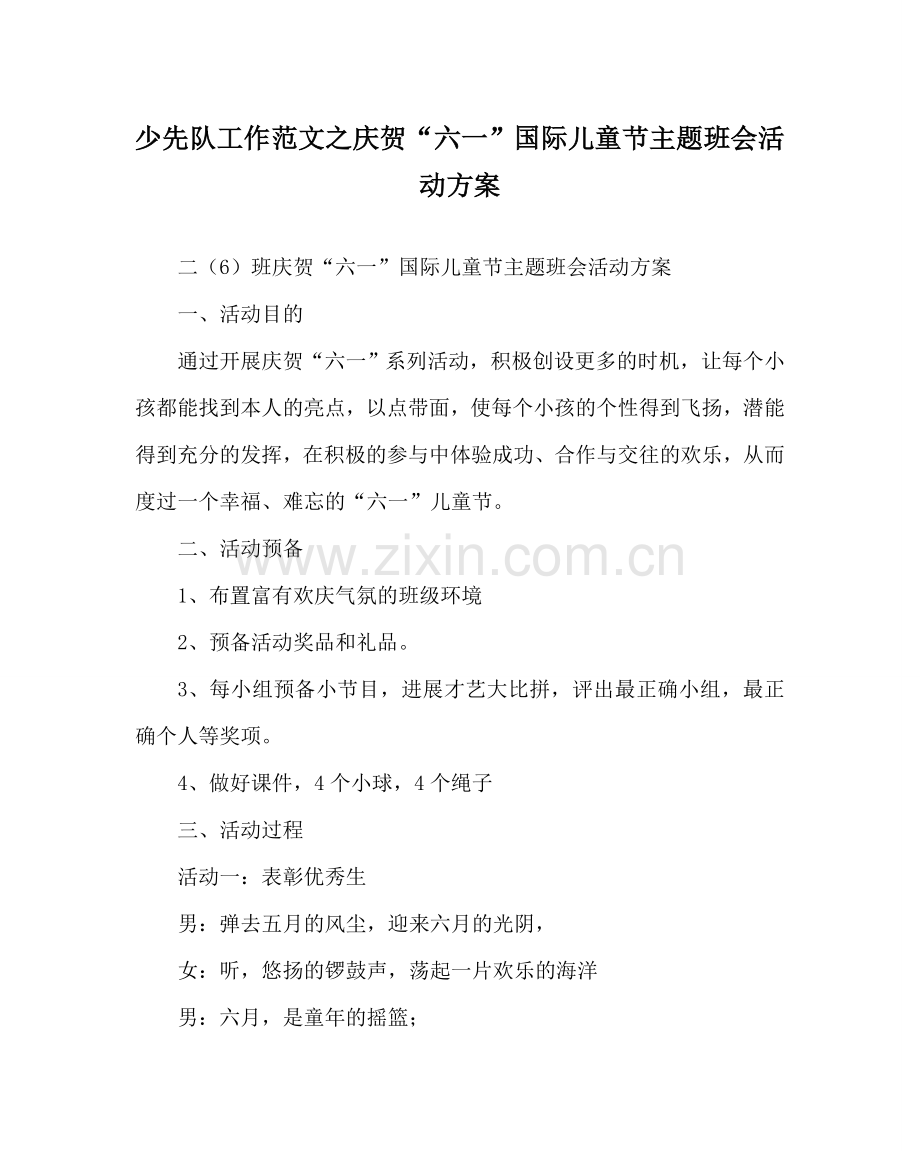 少先队工作范文之庆贺“六一”国际儿童节主题班会活动方案

二（6）班庆贺“六一”国际儿童节主题班会活动方案

一、活动目的

通过开展庆贺“六一”系列活动，积极创设更多的时机，让每个小孩都能找到本人的亮点，以点带面，使每个小孩的个性得到飞扬，潜能得到充分的发挥，在积极的参与中体验成功、合作与交往的欢乐，从而度过一个幸福、难忘的“六一”儿童节。

二、活动预备

1、布置富有欢庆气氛的班级环境

2、预备活动奖品和礼品。

3、每小组预备小节目，进展才艺大比拼，评出最正确小组，最正确个人等奖项。

4、做好课件，4个小球，4个绳子

三、活动过程

活动一：表彰优秀生

男：弹去五月的风尘，迎来六月的光阴，

女：听，悠扬的锣鼓声，荡起一片欢乐的海洋

男：六月，是童年的摇篮；

www.zixin.com.cn